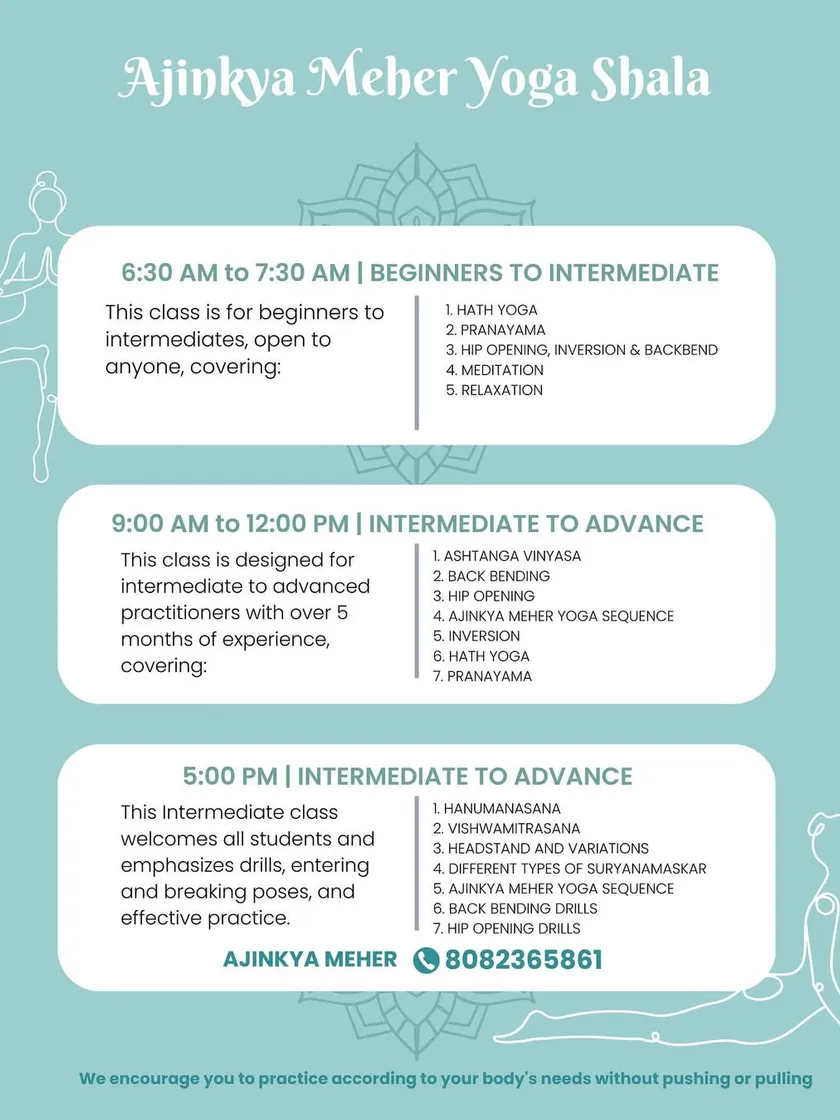 Ajinkya Meher Yoga Shala

6:30 AM to 7:30 AM | BEGINNERS TO INTERMEDIATE

This class is for beginners to intermediates, open to anyone, covering:

1. HATH YOGA
2. PRANAYAMA
3. HIP OPENING, INVERSION & BACKBEND
4. MEDITATION
5. RELAXATION

9:00 AM to 12:00 PM | INTERMEDIATE TO ADVANCE

This class is designed for intermediate to advanced practitioners with over 5 months of experience, covering:

1. ASHTANGA VINYASA
2. BACK BENDING
3. HIP OPENING
4. AJINKYA MEHER YOGA SEQUENCE
5. INVERSION
6. HATH YOGA
7. PRANAYAMA

5:00 PM | INTERMEDIATE TO ADVANCE

This Intermediate class welcomes all students and emphasizes drills, entering and breaking poses, and effective practice.

1. HANUMANASANA
2. VISHWAMITRASANA
3. HEADSTAND AND VARIATIONS
4. DIFFERENT TYPES OF SURYANAMASKAR
5. AJINKYA MEHER YOGA SEQUENCE
6. BACK BENDING DRILLS
7. HIP OPENING DRILLS

AJINKYA MEHER 8082365861

We encourage you to practice according to your body's needs without pushing or pulling